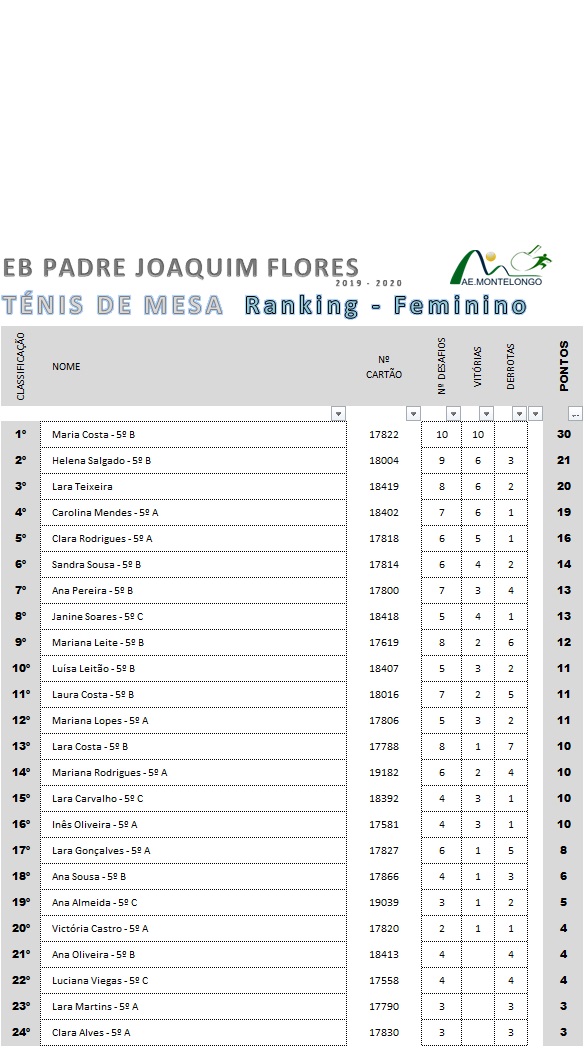 EB PADRE JOAQUIM FLORES
2019 - 2020
AE.MONTELONGO
TÉNIS DE MESA Ranking - Feminino

| CLASSIFICAÇÃO | NOME | Nº CARTÃO | Nº DESAFIOS | VITÓRIAS | DERROTAS | PONTOS |
|---|---|---|---|---|---|---|
| 1º | Maria Costa - 5º B | 17822 | 10 | 10 | | 30 |
| 2º | Helena Salgado - 5º B | 18004 | 9 | 6 | 3 | 21 |
| 3º | Lara Teixeira | 18419 | 8 | 6 | 2 | 20 |
| 4º | Carolina Mendes - 5º A | 18402 | 7 | 6 | 1 | 19 |
| 5º | Clara Rodrigues - 5º A | 17818 | 6 | 5 | 1 | 16 |
| 6º | Sandra Sousa - 5º B | 17814 | 6 | 4 | 2 | 14 |
| 7º | Ana Pereira - 5º B | 17800 | 7 | 3 | 4 | 13 |
| 8º | Janine Soares - 5º C | 18418 | 5 | 4 | 1 | 13 |
| 9º | Mariana Leite - 5º B | 17619 | 8 | 2 | 6 | 12 |
| 10º | Luísa Leitão - 5º B | 18407 | 5 | 3 | 2 | 11 |
| 11º | Laura Costa - 5º B | 18016 | 7 | 2 | 5 | 11 |
| 12º | Mariana Lopes - 5º A | 17806 | 5 | 3 | 2 | 11 |
| 13º | Lara Costa - 5º B | 17788 | 8 | 1 | 7 | 10 |
| 14º | Mariana Rodrigues - 5º A | 19182 | 6 | 2 | 4 | 10 |
| 15º | Lara Carvalho - 5º C | 18392 | 4 | 3 | 1 | 10 |
| 16º | Inês Oliveira - 5º A | 17581 | 4 | 3 | 1 | 10 |
| 17º | Lara Gonçalves - 5º A | 17827 | 6 | 1 | 5 | 8 |
| 18º | Ana Sousa - 5º B | 17866 | 4 | 1 | 3 | 6 |
| 19º | Ana Almeida - 5º C | 19039 | 3 | 1 | 2 | 5 |
| 20º | Victória Castro - 5º A | 17820 | 2 | 1 | 1 | 4 |
| 21º | Ana Oliveira - 5º B | 18413 | 4 | | 4 | 4 |
| 22º | Luciana Viegas - 5º C | 17558 | 4 | | 4 | 4 |
| 23º | Lara Martins - 5º A | 17790 | 3 | | 3 | 3 |
| 24º | Clara Alves - 5º A | 17830 | 3 | | 3 | 3 |